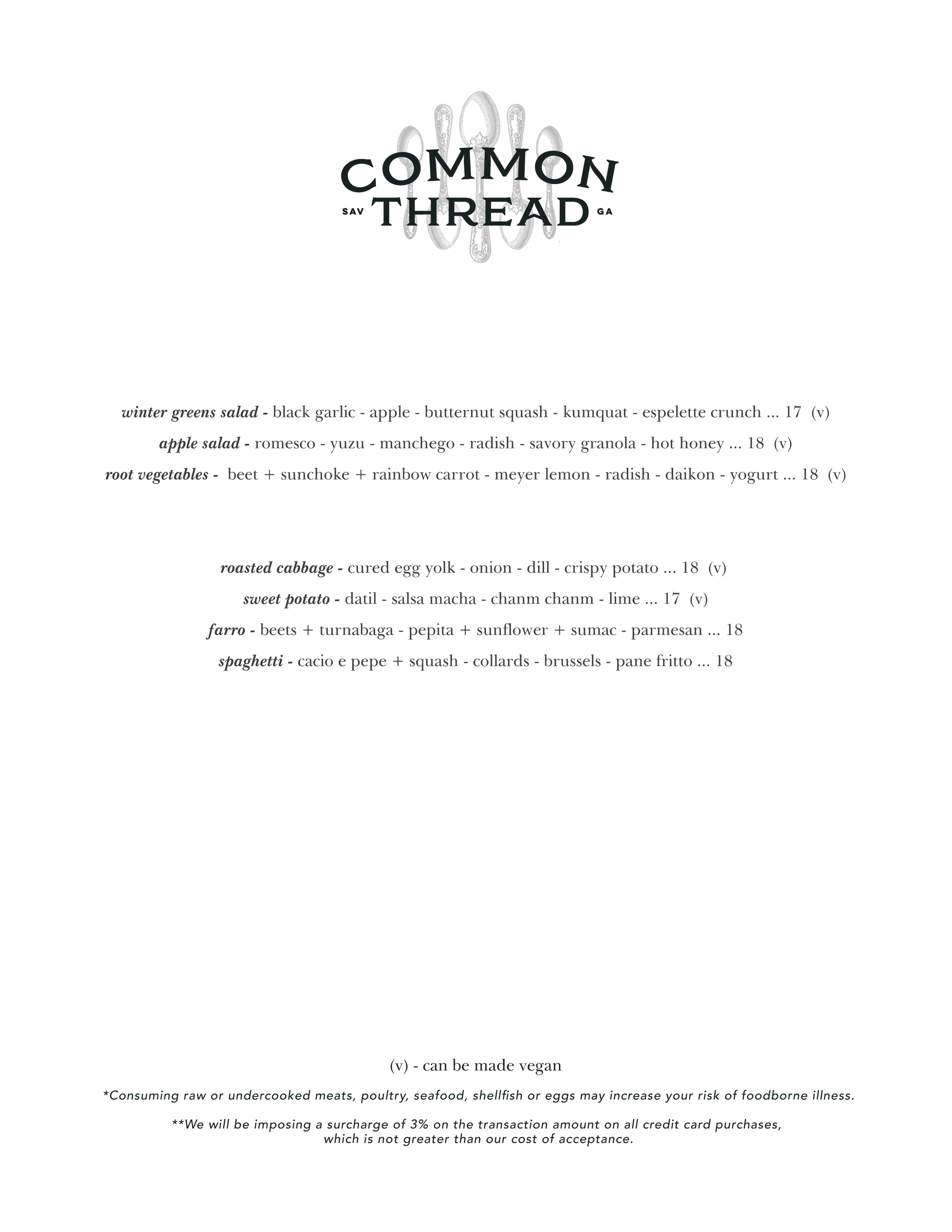 COMMON
SAV THREAD GA

winter greens salad - black garlic - apple - butternut squash - kumquat - espelette crunch ... 17 (v)

apple salad - romesco - yuzu - manchego - radish - savory granola - hot honey ... 18 (v)

root vegetables - beet + sunchoke + rainbow carrot - meyer lemon - radish - daikon - yogurt ... 18 (v)

roasted cabbage - cured egg yolk - onion - dill - crispy potato ... 18 (v)

sweet potato - datil - salsa macha - chanm chanm - lime ... 17 (v)

farro - beets + turnabaga - pepita + sunflower + sumac - parmesan ... 18

spaghetti - cacio e pepe + squash - collards - brussels - pane fritto ... 18

(v) - can be made vegan

*Consuming raw or undercooked meats, poultry, seafood, shellfish or eggs may increase your risk of foodborne illness.

**We will be imposing a surcharge of 3% on the transaction amount on all credit card purchases, which is not greater than our cost of acceptance.